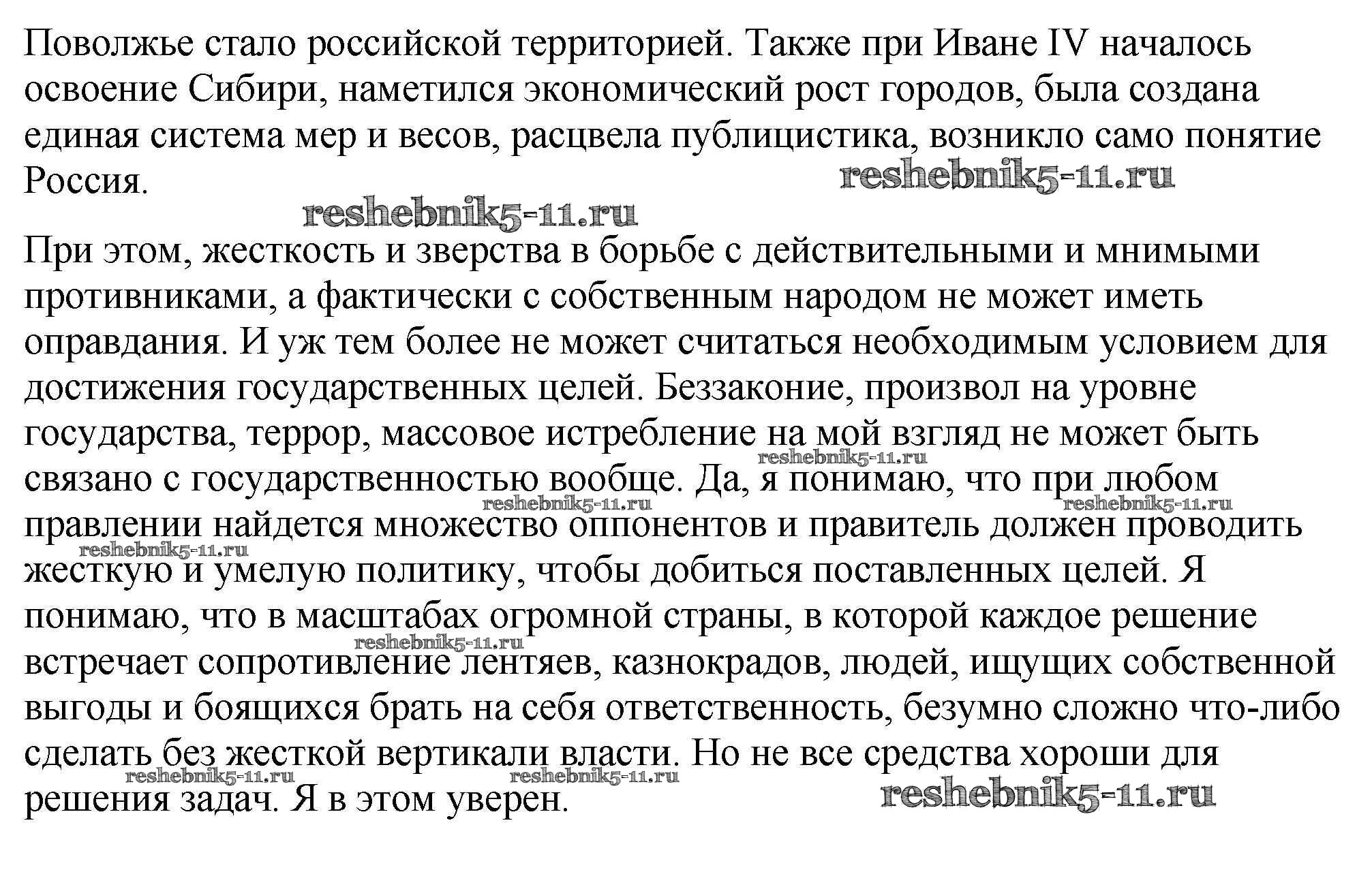 Поволжье стало российской территорией. Также при Иване IV началось освоение Сибири, наметился экономический рост городов, была создана единая система мер и весов, расцвела публицистика, возникло само понятие Россия.

reshebnik5-11.ru

reshebnik5-11.ru

При этом, жесткость и зверства в борьбе с действительными и мнимыми противниками, а фактически с собственным народом не может иметь оправдания. И уж тем более не может считаться необходимым условием для достижения государственных целей. Беззаконие, произвол на уровне государства, террор, массовое истребление на мой взгляд не может быть связано с государственностью вообще. Да, я понимаю, что при любом правлении найдется множество оппонентов и правитель должен проводить жесткую и умелую политику, чтобы добиться поставленных целей. Я понимаю, что в масштабах огромной страны, в которой каждое решение встречает сопротивление лентяев, казнокрадов, людей, ищущих собственной выгоды и боящихся брать на себя ответственность, безумно сложно что-либо сделать без жесткой вертикали власти. Но не все средства хороши для решения задач. Я в этом уверен.

reshebnik5-11.ru
reshebnik5-11.ru
reshebnik5-11.ru
reshebnik5-11.ru
reshebnik5-11.ru
reshebnik5-11.ru
reshebnik5-11.ru
reshebnik5-11.ru